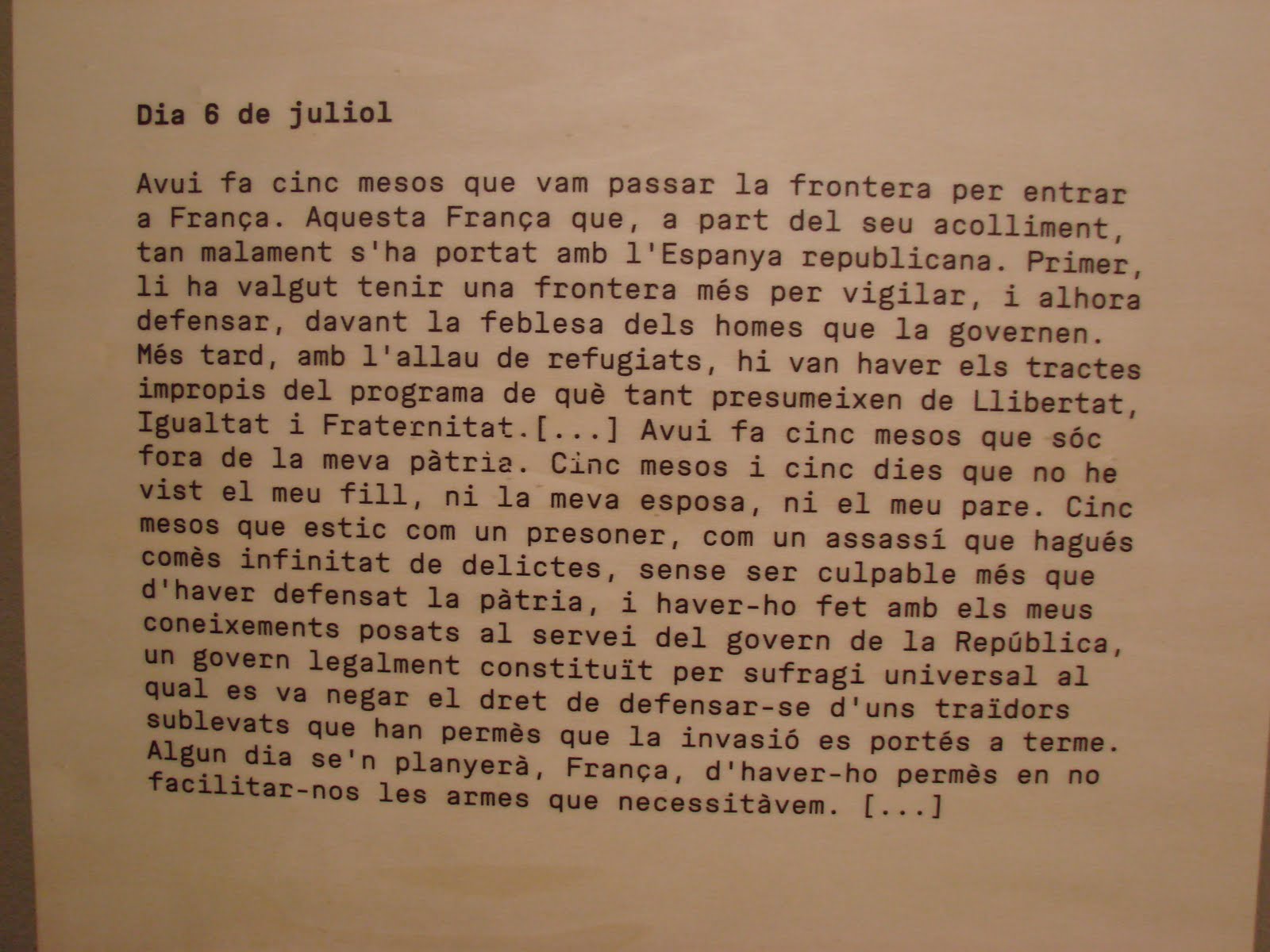 Dia 6 de juliol

Avui fa cinc mesos que vam passar la frontera per entrar a França. Aquesta França que, a part del seu acolliment, tan malament s'ha portat amb l'Espanya republicana. Primer, li ha valgut tenir una frontera més per vigilar, i alhora defensar, davant la feblesa dels homes que la governen. Més tard, amb l'allau de refugiats, hi van haver els tractes impropis del programa de què tant presumeixen de Llibertat, Igualtat i Fraternitat.[...] Avui fa cinc mesos que sóc fora de la meva pàtria. Cinc mesos i cinc dies que no he vist el meu fill, ni la meva esposa, ni el meu pare. Cinc mesos que estic com un presoner, com un assassí que hagués comès infinitat de delictes, sense ser culpable més que d'haver defensat la pàtria, i haver-ho fet amb els meus coneixements posats al servei del govern de la República, un govern legalment constituït per sufragi universal al qual es va negar el dret de defensar-se d'uns traïdors sublevats que han permès que la invasió es portés a terme. Algun dia se'n planyerà, França, d'haver-ho permès en no facilitar-nos les armes que necessitàvem. [...]